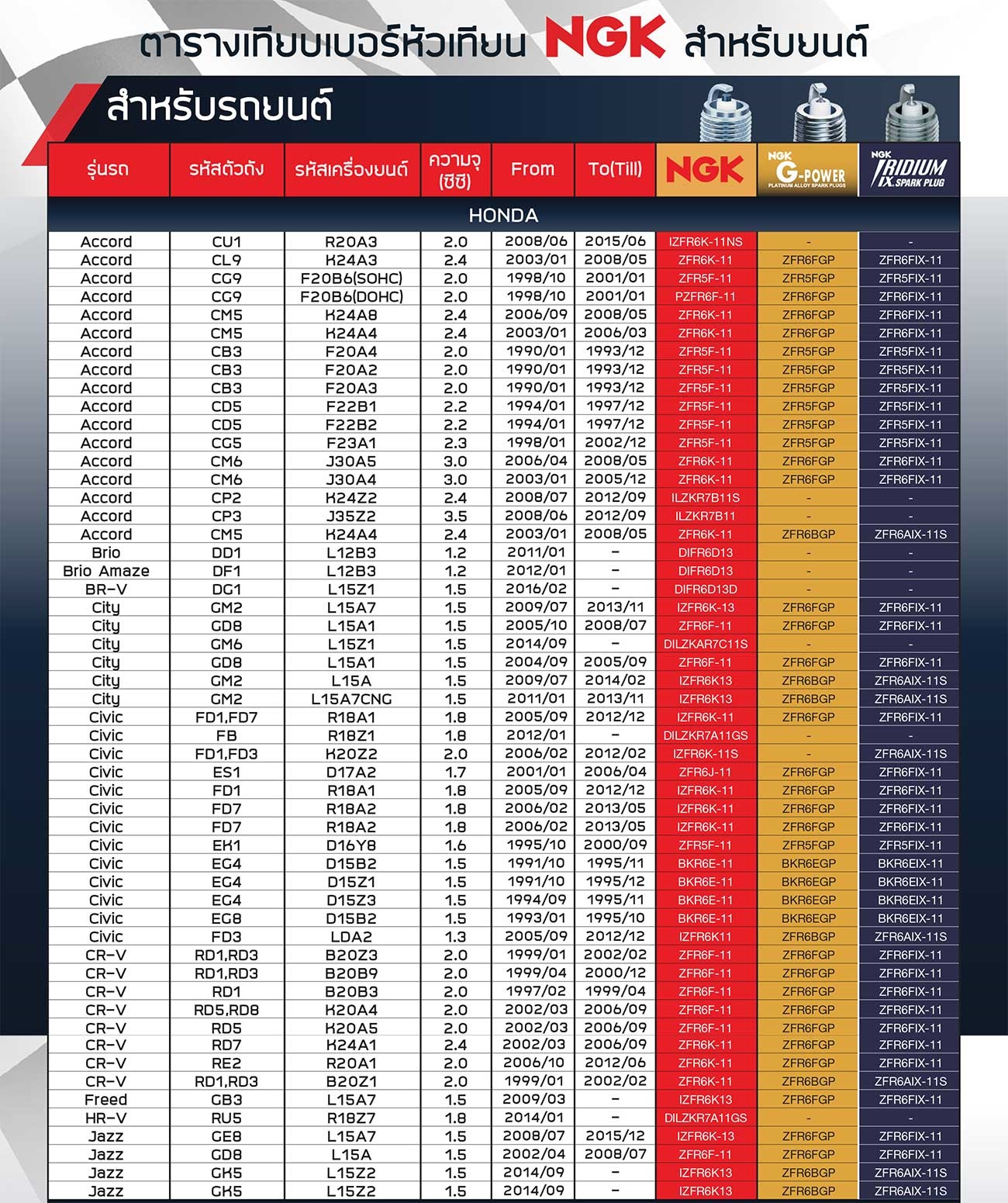 ตารางเทียบเบอร์หัวเทียน NGK สำหรับยนต์

สำหรับรถยนต์

| รุ่นรถ | รหัสตัวถัง | รหัสเครื่องยนต์ | ความจุ (ซีซี) | From | To(Till) | NGK | NGK G-POWER PLATINUM ALLOY SPARK PLUGS | NGK IRIDIUM IX SPARK PLUG |
|---|---|---|---|---|---|---|---|---|
| HONDA | | | | | | | | |
| Accord | CU1 | R20A3 | 2.0 | 2008/06 | 2015/06 | IZFR6K-11NS | - | - |
| Accord | CL9 | K24A3 | 2.4 | 2003/01 | 2008/05 | ZFR6K-11 | ZFR6FGP | ZFR6FIX-11 |
| Accord | CG9 | F20B6(SOHC) | 2.0 | 1998/10 | 2001/01 | ZFR5F-11 | ZFR5FGP | ZFR5FIX-11 |
| Accord | CG9 | F20B6(DOHC) | 2.0 | 1998/10 | 2001/01 | PZFR6F-11 | ZFR6FGP | ZFR6FIX-11 |
| Accord | CM5 | K24A8 | 2.4 | 2006/09 | 2008/05 | ZFR6K-11 | ZFR6FGP | ZFR6FIX-11 |
| Accord | CM5 | K24A4 | 2.4 | 2003/01 | 2006/03 | ZFR6K-11 | ZFR6FGP | ZFR6FIX-11 |
| Accord | CB3 | F20A4 | 2.0 | 1990/01 | 1993/12 | ZFR5F-11 | ZFR5FGP | ZFR5FIX-11 |
| Accord | CB3 | F20A2 | 2.0 | 1990/01 | 1993/12 | ZFR5F-11 | ZFR5FGP | ZFR5FIX-11 |
| Accord | CB3 | F20A3 | 2.0 | 1990/01 | 1993/12 | ZFR5F-11 | ZFR5FGP | ZFR5FIX-11 |
| Accord | CD5 | F22B1 | 2.2 | 1994/01 | 1997/12 | ZFR5F-11 | ZFR5FGP | ZFR5FIX-11 |
| Accord | CD5 | F22B2 | 2.2 | 1994/01 | 1997/12 | ZFR5F-11 | ZFR5FGP | ZFR5FIX-11 |
| Accord | CG5 | F23A1 | 2.3 | 1998/01 | 2002/12 | ZFR5F-11 | ZFR5FGP | ZFR5FIX-11 |
| Accord | CM6 | J30A5 | 3.0 | 2006/04 | 2008/05 | ZFR6K-11 | ZFR6FGP | ZFR6FIX-11 |
| Accord | CM6 | J30A4 | 3.0 | 2003/01 | 2005/12 | ZFR6K-11 | ZFR6FGP | ZFR6FIX-11 |
| Accord | CP2 | K24Z2 | 2.4 | 2008/07 | 2012/09 | ILZKR7B11S | - | - |
| Accord | CP3 | J35Z2 | 3.5 | 2008/06 | 2012/09 | ILZKR7B11 | - | - |
| Accord | CM5 | K24A4 | 2.4 | 2003/01 | 2008/05 | ZFR6K-11 | ZFR6BGP | ZFR6AIX-11S |
| Brio | DD1 | L12B3 | 1.2 | 2011/01 | – | DIFR6D13 | - | - |
| Brio Amaze | DF1 | L12B3 | 1.2 | 2012/01 | – | DIFR6D13 | - | - |
| BR-V | DG1 | L15Z1 | 1.5 | 2016/02 | – | DIFR6D13D | - | - |
| City | GM2 | L15A7 | 1.5 | 2009/07 | 2013/11 | IZFR6K-13 | ZFR6FGP | ZFR6FIX-11 |
| City | GD8 | L15A1 | 1.5 | 2005/10 | 2008/07 | ZFR6F-11 | ZFR6FGP | ZFR6FIX-11 |
| City | GM6 | L15Z1 | 1.5 | 2014/09 | – | DILZKAR7C11S | - | - |
| City | GD8 | L15A1 | 1.5 | 2004/09 | 2005/09 | ZFR6F-11 | ZFR6FGP | ZFR6FIX-11 |
| City | GM2 | L15A | 1.5 | 2009/07 | 2014/02 | IZFR6K13 | ZFR6BGP | ZFR6AIX-11S |
| City | GM2 | L15A7CNG | 1.5 | 2011/01 | 2013/11 | IZFR6K13 | ZFR6BGP | ZFR6AIX-11S |
| Civic | FD1,FD7 | R18A1 | 1.8 | 2005/09 | 2012/12 | IZFR6K-11 | ZFR6FGP | ZFR6FIX-11 |
| Civic | FB | R18Z1 | 1.8 | 2012/01 | – | DILZKR7A11GS | - | - |
| Civic | FD1,FD3 | K20Z2 | 2.0 | 2006/02 | 2012/02 | IZFR6K-11S | - | ZFR6AIX-11S |
| Civic | ES1 | D17A2 | 1.7 | 2001/01 | 2006/04 | ZFR6J-11 | ZFR6FGP | ZFR6FIX-11 |
| Civic | FD1 | R18A1 | 1.8 | 2005/09 | 2012/12 | IZFR6K-11 | ZFR6FGP | ZFR6FIX-11 |
| Civic | FD7 | R18A2 | 1.8 | 2006/02 | 2013/05 | IZFR6K-11 | ZFR6FGP | ZFR6FIX-11 |
| Civic | FD7 | R18A2 | 1.8 | 2006/02 | 2013/05 | IZFR6K-11 | ZFR6FGP | ZFR6FIX-11 |
| Civic | EK1 | D16Y8 | 1.6 | 1995/10 | 2000/09 | ZFR5F-11 | ZFR5FGP | ZFR5FIX-11 |
| Civic | EG4 | D15B2 | 1.5 | 1991/10 | 1995/11 | BKR6E-11 | BKR6EGP | BKR6EIX-11 |
| Civic | EG4 | D15Z1 | 1.5 | 1991/10 | 1995/12 | BKR6E-11 | BKR6EGP | BKR6EIX-11 |
| Civic | EG4 | D15Z3 | 1.5 | 1994/09 | 1995/11 | BKR6E-11 | BKR6EGP | BKR6EIX-11 |
| Civic | EG8 | D15B2 | 1.5 | 1993/01 | 1995/10 | BKR6E-11 | BKR6EGP | BKR6EIX-11 |
| Civic | FD3 | LDA2 | 1.3 | 2005/09 | 2012/12 | IZFR6K11 | ZFR6BGP | ZFR6AIX-11S |
| CR-V | RD1,RD3 | B20Z3 | 2.0 | 1999/01 | 2002/02 | ZFR6F-11 | ZFR6FGP | ZFR6FIX-11 |
| CR-V | RD1,RD3 | B20B9 | 2.0 | 1999/04 | 2000/12 | ZFR6F-11 | ZFR6FGP | ZFR6FIX-11 |
| CR-V | RD1 | B20B3 | 2.0 | 1997/02 | 1999/04 | ZFR6F-11 | ZFR6FGP | ZFR6FIX-11 |
| CR-V | RD5,RD8 | K20A4 | 2.0 | 2002/03 | 2006/09 | ZFR6F-11 | ZFR6FGP | ZFR6FIX-11 |
| CR-V | RD5 | K20A5 | 2.0 | 2002/03 | 2006/09 | ZFR6F-11 | ZFR6FGP | ZFR6FIX-11 |
| CR-V | RD7 | K24A1 | 2.4 | 2002/03 | 2006/09 | ZFR6K-11 | ZFR6FGP | ZFR6FIX-11 |
| CR-V | RE2 | R20A1 | 2.0 | 2006/10 | 2012/06 | ZFR6K-11 | ZFR6FGP | ZFR6FIX-11 |
| CR-V | RD1,RD3 | B20Z1 | 2.0 | 1999/01 | 2002/02 | ZFR6K-11 | ZFR6BGP | ZFR6AIX-11S |
| Freed | GB3 | L15A7 | 1.5 | 2009/03 | – | IZFR6K13 | ZFR6FGP | ZFR6FIX-11 |
| HR-V | RU5 | R18Z7 | 1.8 | 2014/01 | – | DILZKR7A11GS | - | - |
| Jazz | GE8 | L15A7 | 1.5 | 2008/07 | 2015/12 | IZFR6K-13 | ZFR6FGP | ZFR6FIX-11 |
| Jazz | GD8 | L15A | 1.5 | 2002/04 | 2008/07 | ZFR6F-11 | ZFR6FGP | ZFR6FIX-11 |
| Jazz | GK5 | L15Z2 | 1.5 | 2014/09 | – | IZFR6K13 | ZFR6BGP | ZFR6AIX-11S |
| Jazz | GK5 | L15Z2 | 1.5 | 2014/09 | – | IZFR6K13 | ZFR6BGP | ZFR6AIX-11S |